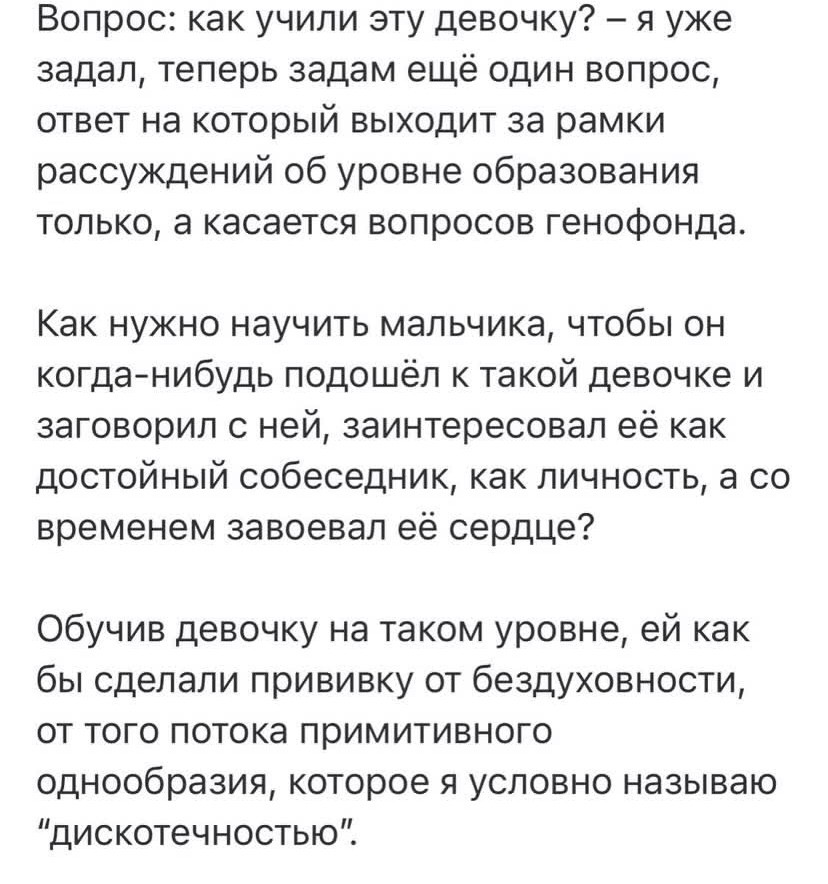 Вопрос: как учили эту девочку? – я уже задал, теперь задам ещё один вопрос, ответ на который выходит за рамки рассуждений об уровне образования только, а касается вопросов генофонда.

Как нужно научить мальчика, чтобы он когда-нибудь подошёл к такой девочке и заговорил с ней, заинтересовал её как достойный собеседник, как личность, а со временем завоевал её сердце?

Обучив девочку на таком уровне, ей как бы сделали прививку от бездуховности, от того потока примитивного однообразия, которое я условно называю "дискотечностью".